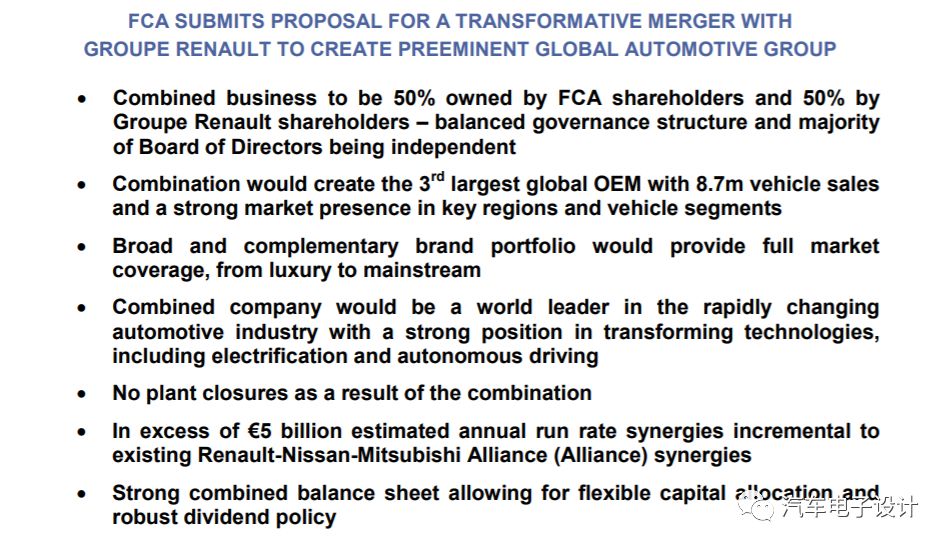 FCA SUBMITS PROPOSAL FOR A TRANSFORMATIVE MERGER WITH GROUPE RENAULT TO CREATE PREEMINENT GLOBAL AUTOMOTIVE GROUP

• Combined business to be 50% owned by FCA shareholders and 50% by Groupe Renault shareholders – balanced governance structure and majority of Board of Directors being independent

• Combination would create the 3$^{rd}$ largest global OEM with 8.7m vehicle sales and a strong market presence in key regions and vehicle segments

• Broad and complementary brand portfolio would provide full market coverage, from luxury to mainstream

• Combined company would be a world leader in the rapidly changing automotive industry with a strong position in transforming technologies, including electrification and autonomous driving

• No plant closures as a result of the combination

• In excess of €5 billion estimated annual run rate synergies incremental to existing Renault-Nissan-Mitsubishi Alliance (Alliance) synergies

• Strong combined balance sheet allowing for flexible capital allocation and robust dividend policy

汽车电子设计